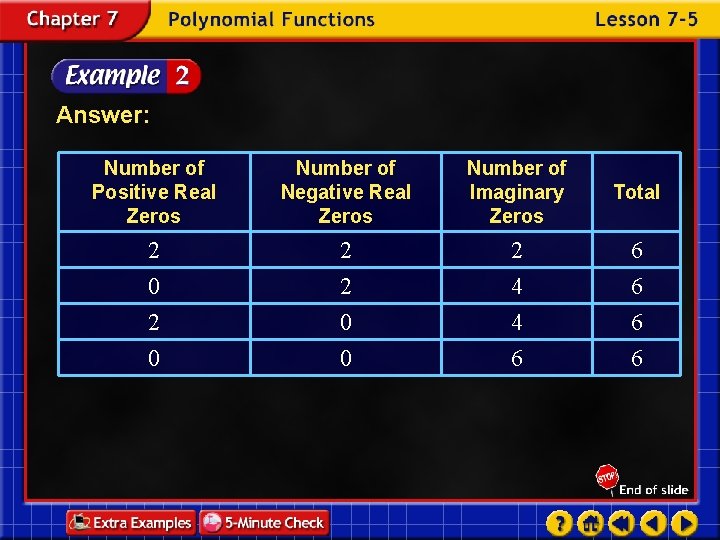 Chapter 7 Polynomial Functions Lesson 7-5

Example 2

Answer:

| Number of Positive Real Zeros | Number of Negative Real Zeros | Number of Imaginary Zeros | Total |
|---|---|---|---|
| 2 | 2 | 2 | 6 |
| 0 | 2 | 4 | 6 |
| 2 | 0 | 4 | 6 |
| 0 | 0 | 6 | 6 |

STOP End of slide

Extra Examples 5-Minute Check